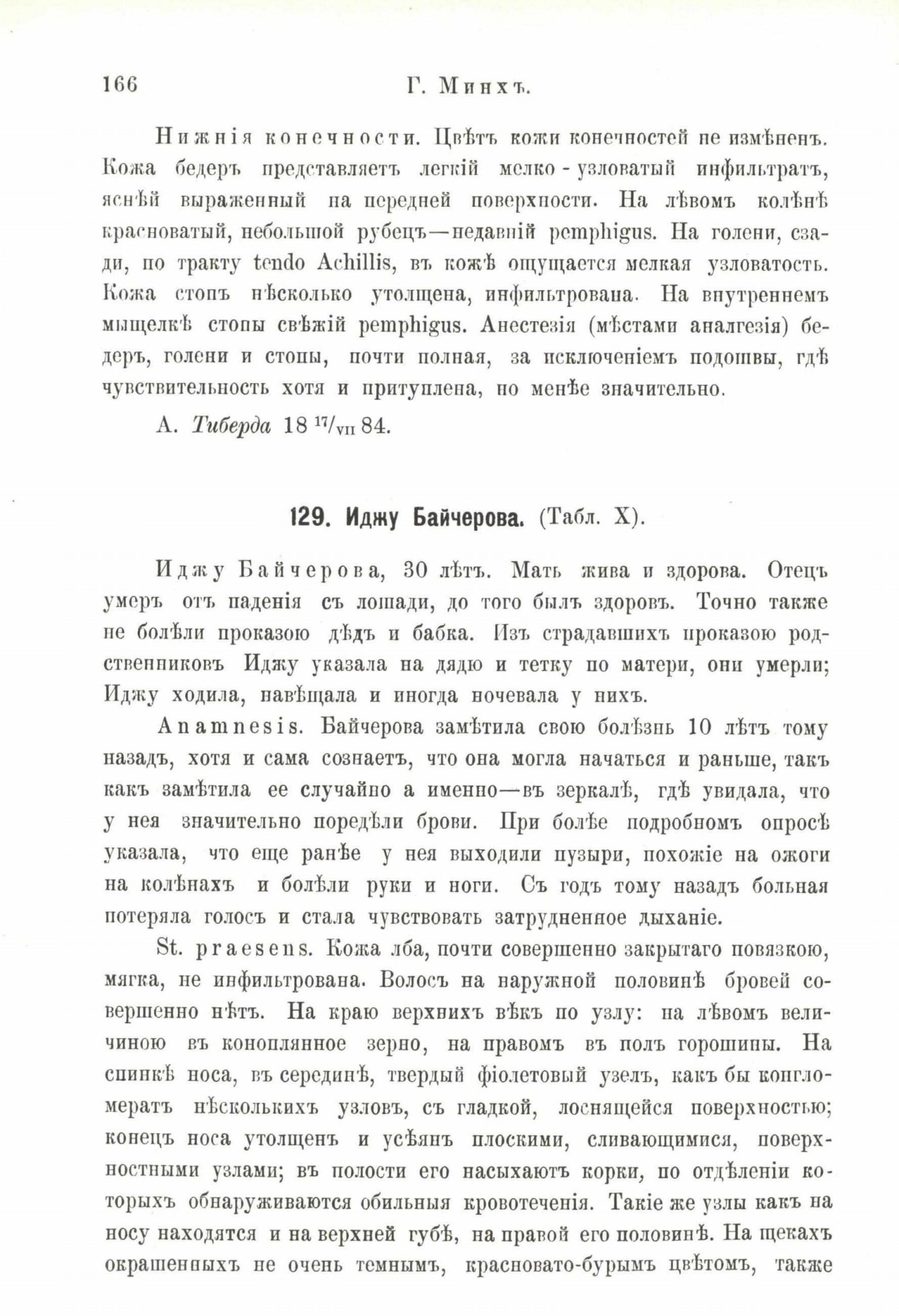 166 Г. Минхъ.

Нижнія конечности. Цвѣтъ кожи конечностей не измѣненъ. Кожа бедеръ представляетъ легкій мелко-узловатый инфильтратъ, яснѣй выраженный на передней поверхности. На лѣвомъ колѣнѣ красноватый, небольшой рубецъ—недавній pemphigus. На голени, сзади, по тракту tendo Achillis, въ кожѣ ощущается мелкая узловатость. Кожа стопъ нѣсколько утолщена, инфильтрована. На внутреннемъ мыщелкѣ стопы свѣжій pemphigus. Анестезія (мѣстами аналгезія) бедеръ, голени и стопы, почти полная, за исключеніемъ подошвы, гдѣ чувствительность хотя и притуплена, но менѣе значительно.

А. Тиберда 18 $^{17}/_{VII}$ 84.

129. Иджу Байчерова. (Табл. X).

Иджу Байчерова, 30 лѣтъ. Мать жива и здорова. Отецъ умеръ отъ паденія съ лошади, до того былъ здоровъ. Точно также не болѣли проказою дѣдъ и бабка. Изъ страдавшихъ проказою родственниковъ Иджу указала на дядю и тетку по матери, они умерли; Иджу ходила, навѣщала и иногда ночевала у нихъ.

Anamnesis. Байчерова замѣтила свою болѣзнь 10 лѣтъ тому назадъ, хотя и сама сознаетъ, что она могла начаться и раньше, такъ какъ замѣтила ее случайно а именно—въ зеркалѣ, гдѣ увидала, что у нея значительно порѣдѣли брови. При болѣе подробномъ опросѣ указала, что еще ранѣе у нея выходили пузыри, похожіе на ожоги на колѣнахъ и болѣли руки и ноги. Съ годъ тому назадъ больная потеряла голосъ и стала чувствовать затрудненное дыханіе.

St. praesens. Кожа лба, почти совершенно закрытаго повязкою, мягка, не инфильтрована. Волосъ на наружной половинѣ бровей совершенно нѣтъ. На краю верхнихъ вѣкъ по узлу: на лѣвомъ величиною въ коноплянное зерно, на правомъ въ полъ горошины. На спинкѣ носа, въ серединѣ, твердый фіолетовый узелъ, какъ бы конгломератъ нѣсколькихъ узловъ, съ гладкой, лоснящейся поверхностью; конецъ носа утолщенъ и усѣянъ плоскими, сливающимися, поверхностными узлами; въ полости его насыхаютъ корки, по отдѣленіи которыхъ обнаруживаются обильныя кровотеченія. Такіе же узлы какъ на носу находятся и на верхней губѣ, на правой его половинѣ. На щекахъ окрашенныхъ не очень темнымъ, красновато-бурымъ цвѣтомъ, также